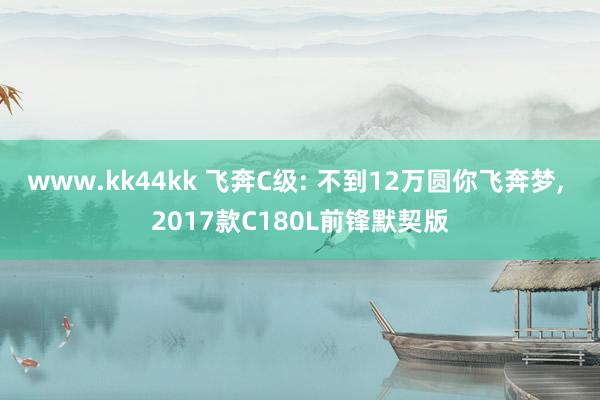 www.kk44kk 飞奔C级: 不到12万圆你飞奔梦, 2017款C180L前锋默契版